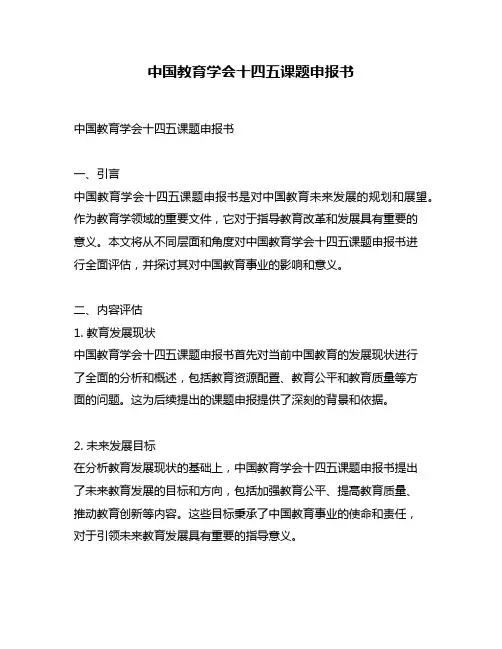 中国教育学会十四五课题申报书

中国教育学会十四五课题申报书

一、引言
中国教育学会十四五课题申报书是对中国教育未来发展的规划和展望。作为教育学领域的重要文件，它对于指导教育改革和发展具有重要的意义。本文将从不同层面和角度对中国教育学会十四五课题申报书进行全面评估，并探讨其对中国教育事业的影响和意义。

二、内容评估
1. 教育发展现状
中国教育学会十四五课题申报书首先对当前中国教育的发展现状进行了全面的分析和概述，包括教育资源配置、教育公平和教育质量等方面的问题。这为后续提出的课题申报提供了深刻的背景和依据。

2. 未来发展目标
在分析教育发展现状的基础上，中国教育学会十四五课题申报书提出了未来教育发展的目标和方向，包括加强教育公平、提高教育质量、推动教育创新等内容。这些目标秉承了中国教育事业的使命和责任，对于引领未来教育发展具有重要的指导意义。